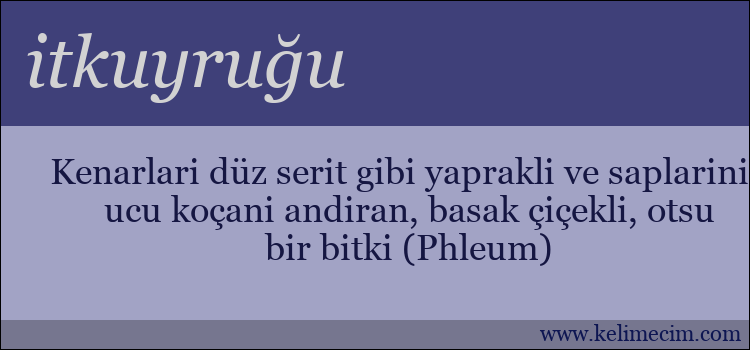 itkuyruğu

Kenarlari düz serit gibi yaprakli ve saplarini ucu koçani andiran, basak çiçekli, otsu bir bitki (Phleum)

www.kelimecim.com